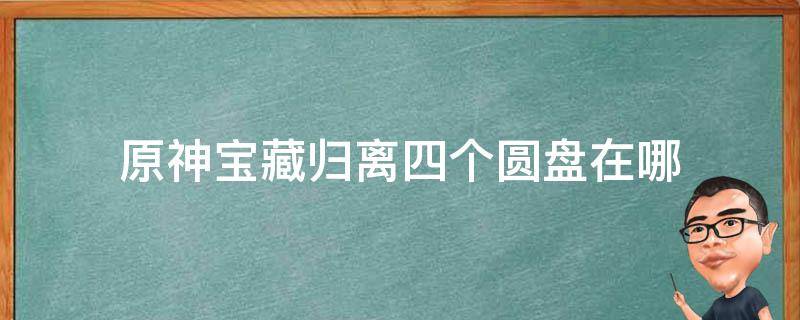 原神宝藏归离四个圆盘在哪